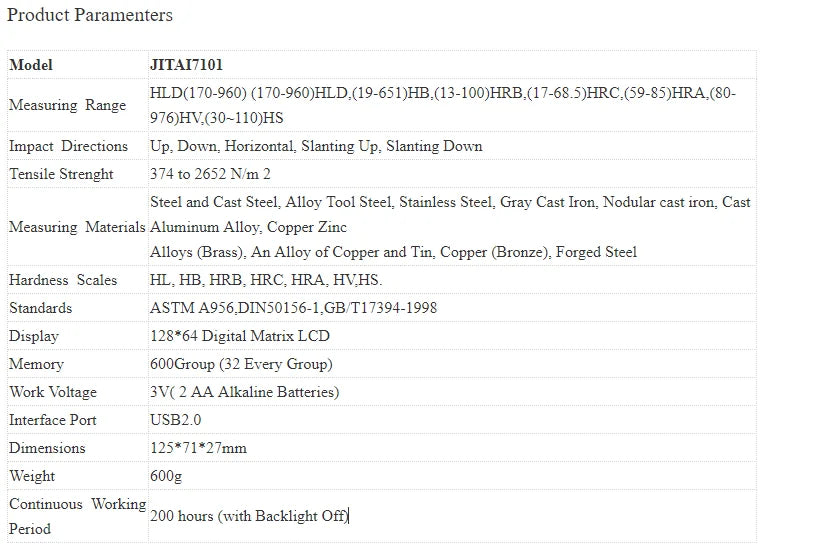 Product Paramenters

| Model | JITAI7101 |
|---|---|
| Measuring Range | HLD(170-960) (170-960)HLD,(19-651)HB,(13-100)HRB,(17-68.5)HRC,(59-85)HRA,(80-976)HV,(30~110)HS |
| Impact Directions | Up, Down, Horizontal, Slanting Up, Slanting Down |
| Tensile Strenght | 374 to 2652 N/m 2 |
| Measuring Materials | Steel and Cast Steel, Alloy Tool Steel, Stainless Steel, Gray Cast Iron, Nodular cast iron, Cast Aluminum Alloy, Copper Zinc Alloys (Brass), An Alloy of Copper and Tin, Copper (Bronze), Forged Steel |
| Hardness Scales | HL, HB, HRB, HRC, HRA, HV,HS. |
| Standards | ASTM A956,DIN50156-1,GB/T17394-1998 |
| Display | 128*64 Digital Matrix LCD |
| Memory | 600Group (32 Every Group) |
| Work Voltage | 3V( 2 AA Alkaline Batteries) |
| Interface Port | USB2.0 |
| Dimensions | 125*71*27mm |
| Weight | 600g |
| Continuous Working Period | 200 hours (with Backlight Off) |